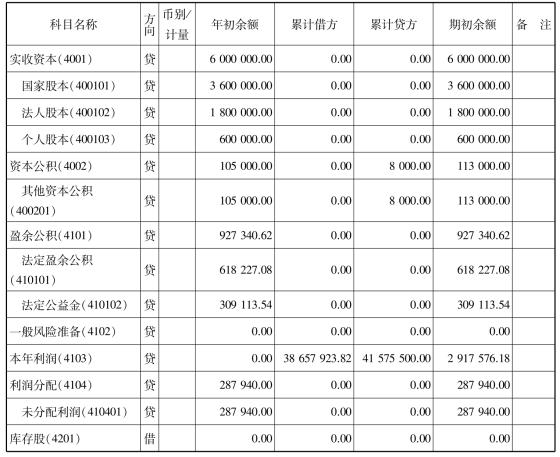 | 科目名称 | 方向 | 币别/计量 | 年初余额 | 累计借方 | 累计贷方 | 期初余额 | 备　注 |
|---|---|---|---|---|---|---|---|
| 实收资本(4001) | 贷 | | 6 000 000.00 | 0.00 | 0.00 | 6 000 000.00 | |
| 国家股本(400101) | 贷 | | 3 600 000.00 | 0.00 | 0.00 | 3 600 000.00 | |
| 法人股本(400102) | 贷 | | 1 800 000.00 | 0.00 | 0.00 | 1 800 000.00 | |
| 个人股本(400103) | 贷 | | 600 000.00 | 0.00 | 0.00 | 600 000.00 | |
| 资本公积(4002) | 贷 | | 105 000.00 | 0.00 | 8 000.00 | 113 000.00 | |
| 其他资本公积(400201) | 贷 | | 105 000.00 | 0.00 | 8 000.00 | 113 000.00 | |
| 盈余公积(4101) | 贷 | | 927 340.62 | 0.00 | 0.00 | 927 340.62 | |
| 法定盈余公积(410101) | 贷 | | 618 227.08 | 0.00 | 0.00 | 618 227.08 | |
| 法定公益金(410102) | 贷 | | 309 113.54 | 0.00 | 0.00 | 309 113.54 | |
| 一般风险准备(4102) | 贷 | | 0.00 | 0.00 | 0.00 | 0.00 | |
| 本年利润(4103) | 贷 | | 0.00 | 38 657 923.82 | 41 575 500.00 | 2 917 576.18 | |
| 利润分配(4104) | 贷 | | 287 940.00 | 0.00 | 0.00 | 287 940.00 | |
| 未分配利润(410401) | 贷 | | 287 940.00 | 0.00 | 0.00 | 287 940.00 | |
| 库存股(4201) | 借 | | 0.00 | 0.00 | 0.00 | 0.00 | |